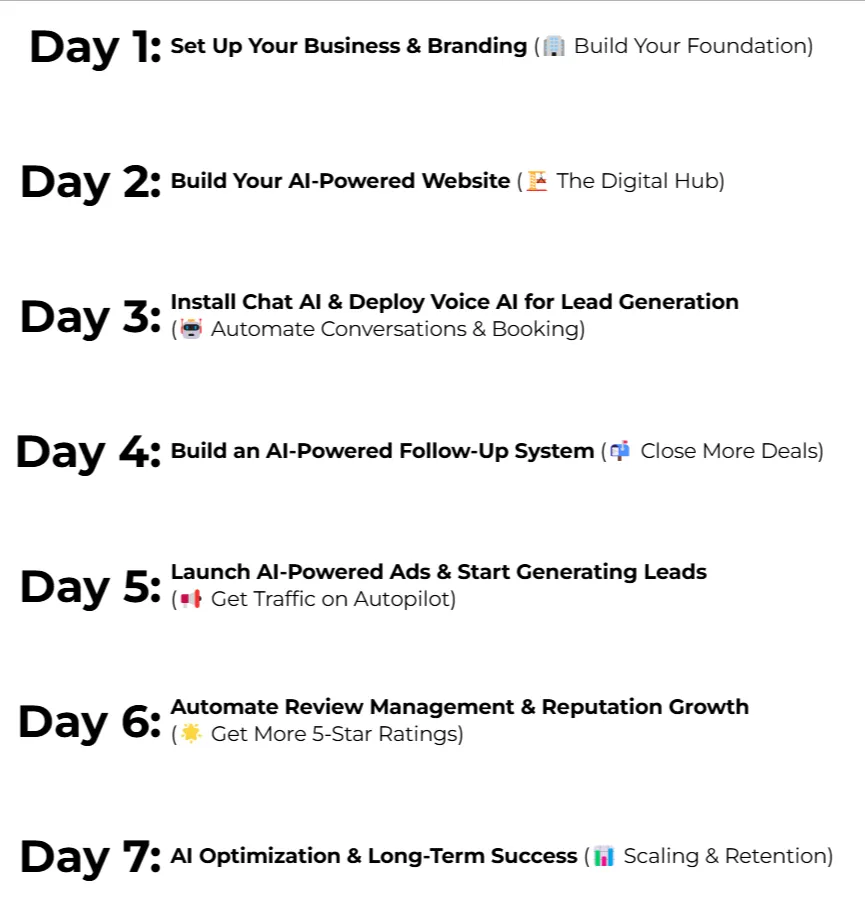 Day 1: Set Up Your Business & Branding (🏢 Build Your Foundation)

Day 2: Build Your AI-Powered Website (🏗 The Digital Hub)

Day 3: Install Chat AI & Deploy Voice AI for Lead Generation (🤖 Automate Conversations & Booking)

Day 4: Build an AI-Powered Follow-Up System (📬 Close More Deals)

Day 5: Launch AI-Powered Ads & Start Generating Leads (📢 Get Traffic on Autopilot)

Day 6: Automate Review Management & Reputation Growth (🌟 Get More 5-Star Ratings)

Day 7: AI Optimization & Long-Term Success (📊 Scaling & Retention)